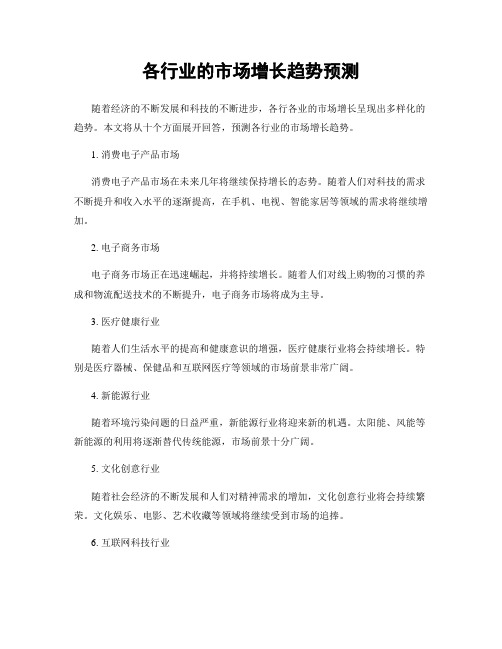 各行业的市场增长趋势预测

随着经济的不断发展和科技的不断进步，各行各业的市场增长呈现出多样化的趋势。本文将从十个方面展开回答，预测各行业的市场增长趋势。

1. 消费电子产品市场

消费电子产品市场在未来几年将继续保持增长的态势。随着人们对科技的需求不断提升和收入水平的逐渐提高，在手机、电视、智能家居等领域的需求将继续增加。

2. 电子商务市场

电子商务市场正在迅速崛起，并将持续增长。随着人们对线上购物的习惯的养成和物流配送技术的不断提升，电子商务市场将成为主导。

3. 医疗健康行业

随着人们生活水平的提高和健康意识的增强，医疗健康行业将会持续增长。特别是医疗器械、保健品和互联网医疗等领域的市场前景非常广阔。

4. 新能源行业

随着环境污染问题的日益严重，新能源行业将迎来新的机遇。太阳能、风能等新能源的利用将逐渐替代传统能源，市场前景十分广阔。

5. 文化创意行业

随着社会经济的不断发展和人们对精神需求的增加，文化创意行业将会持续繁荣。文化娱乐、电影、艺术收藏等领域将继续受到市场的追捧。

6. 互联网科技行业